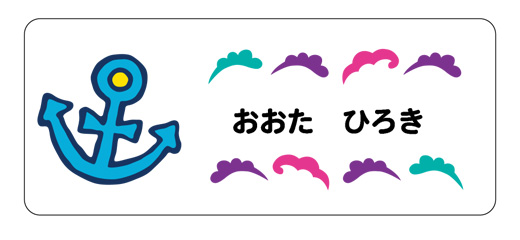 おおた　ひろき